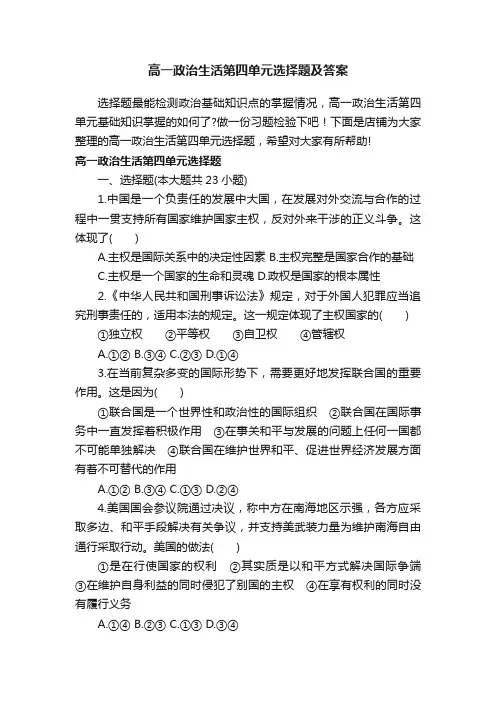 高一政治生活第四单元选择题及答案

选择题最能检测政治基础知识点的掌握情况，高一政治生活第四单元基础知识掌握的如何了?做一份习题检验下吧！下面是店铺为大家整理的高一政治生活第四单元选择题，希望对大家有所帮助!

高一政治生活第四单元选择题

一、选择题(本大题共 23 小题)

1.中国是一个负责任的发展中大国，在发展对外交流与合作的过程中一贯支持所有国家维护国家主权，反对外来干涉的正义斗争。这体现了(　　)

A.主权是国际关系中的决定性因素 B.主权完整是国家合作的基础

C.主权是一个国家的生命和灵魂 D.政权是国家的根本属性

2.《中华人民共和国刑事诉讼法》规定，对于外国人犯罪应当追究刑事责任的，适用本法的规定。这一规定体现了主权国家的(　　)

①独立权　　②平等权　　③自卫权　　④管辖权

A.①② B.③④ C.②③ D.①④

3.在当前复杂多变的国际形势下，需要更好地发挥联合国的重要作用。这是因为(　　)

①联合国是一个世界性和政治性的国际组织　②联合国在国际事务中一直发挥着积极作用　③在事关和平与发展的问题上任何一国都不可能单独解决　④联合国在维护世界和平、促进世界经济发展方面有着不可替代的作用

A.①② B.③④ C.①③ D.②④

4.美国国会参议院通过决议，称中方在南海地区示强，各方应采取多边、和平手段解决有关争议，并支持美武装力量为维护南海自由通行采取行动。美国的做法(　　)

①是在行使国家的权利　②其实质是以和平方式解决国际争端　③在维护自身利益的同时侵犯了别国的主权　④在享有权利的同时没有履行义务

A.①④ B.②③ C.①③ D.③④